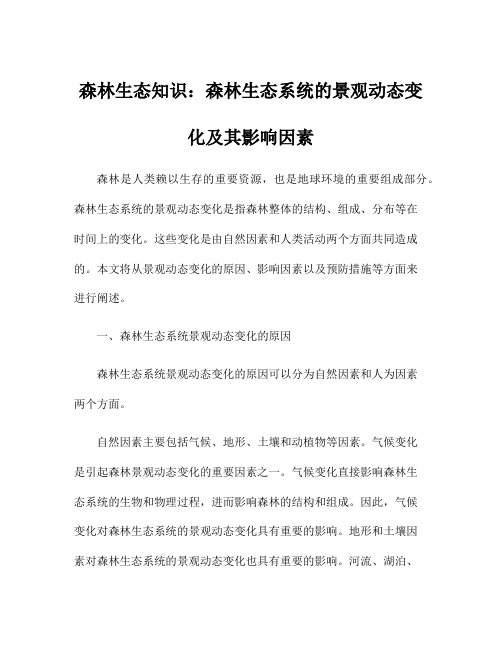 森林生态知识：森林生态系统的景观动态变化及其影响因素

森林是人类赖以生存的重要资源，也是地球环境的重要组成部分。森林生态系统的景观动态变化是指森林整体的结构、组成、分布等在时间上的变化。这些变化是由自然因素和人类活动两个方面共同造成的。本文将从景观动态变化的原因、影响因素以及预防措施等方面来进行阐述。

一、森林生态系统景观动态变化的原因

森林生态系统景观动态变化的原因可以分为自然因素和人为因素两个方面。

自然因素主要包括气候、地形、土壤和动植物等因素。气候变化是引起森林景观动态变化的重要因素之一。气候变化直接影响森林生态系统的生物和物理过程，进而影响森林的结构和组成。因此，气候变化对森林生态系统的景观动态变化具有重要的影响。地形和土壤因素对森林生态系统的景观动态变化也具有重要的影响。河流、湖泊、